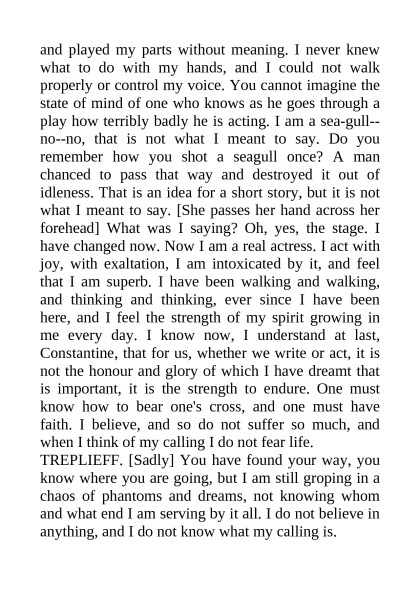 and played my parts without meaning. I never knew what to do with my hands, and I could not walk properly or control my voice. You cannot imagine the state of mind of one who knows as he goes through a play how terribly badly he is acting. I am a sea-gull--no--no, that is not what I meant to say. Do you remember how you shot a seagull once? A man chanced to pass that way and destroyed it out of idleness. That is an idea for a short story, but it is not what I meant to say. [She passes her hand across her forehead] What was I saying? Oh, yes, the stage. I have changed now. Now I am a real actress. I act with joy, with exaltation, I am intoxicated by it, and feel that I am superb. I have been walking and walking, and thinking and thinking, ever since I have been here, and I feel the strength of my spirit growing in me every day. I know now, I understand at last, Constantine, that for us, whether we write or act, it is not the honour and glory of which I have dreamt that is important, it is the strength to endure. One must know how to bear one's cross, and one must have faith. I believe, and so do not suffer so much, and when I think of my calling I do not fear life.
TREPLIEFF. [Sadly] You have found your way, you know where you are going, but I am still groping in a chaos of phantoms and dreams, not knowing whom and what end I am serving by it all. I do not believe in anything, and I do not know what my calling is.